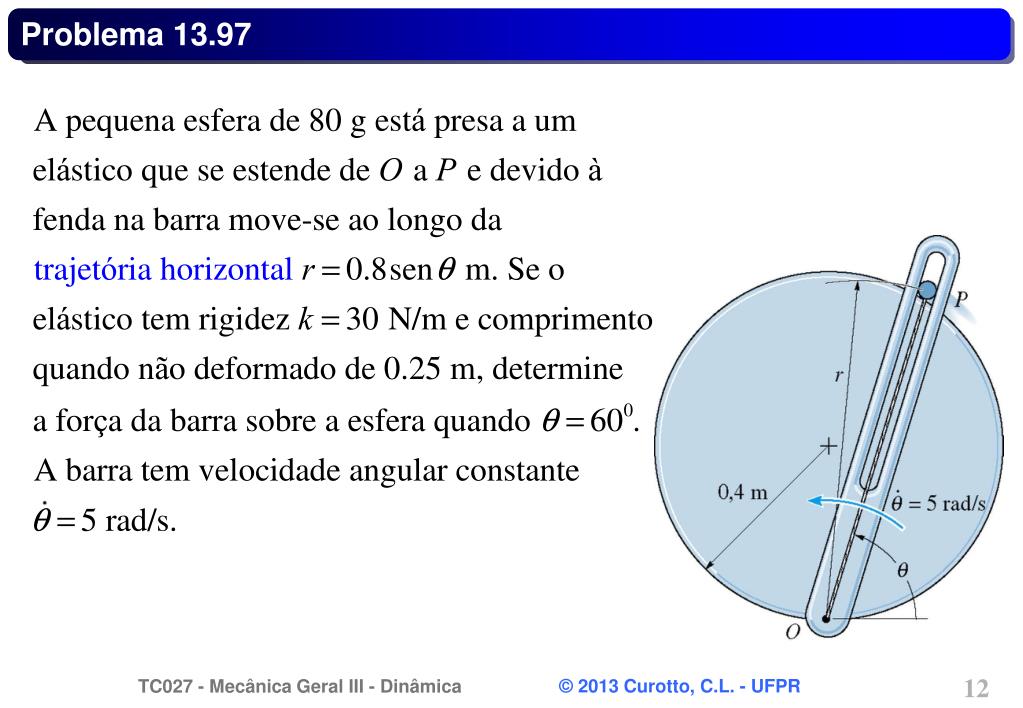 Problema 13.97

A pequena esfera de 80 g está presa a um elástico que se estende de $O$ a $P$ e devido à fenda na barra move-se ao longo da trajetória horizontal $r = 0.8\,\text{sen}\,\theta$ m. Se o elástico tem rigidez $k = 30$ N/m e comprimento quando não deformado de 0.25 m, determine a força da barra sobre a esfera quando $\theta = 60^0$. A barra tem velocidade angular constante $\dot{\theta} = 5$ rad/s.

$P$
$r$
0,4 m
$\dot{\theta} = 5$ rad/s
$\theta$
$O$

TC027 - Mecânica Geral III - Dinâmica
© 2013 Curotto, C.L. - UFPR
12